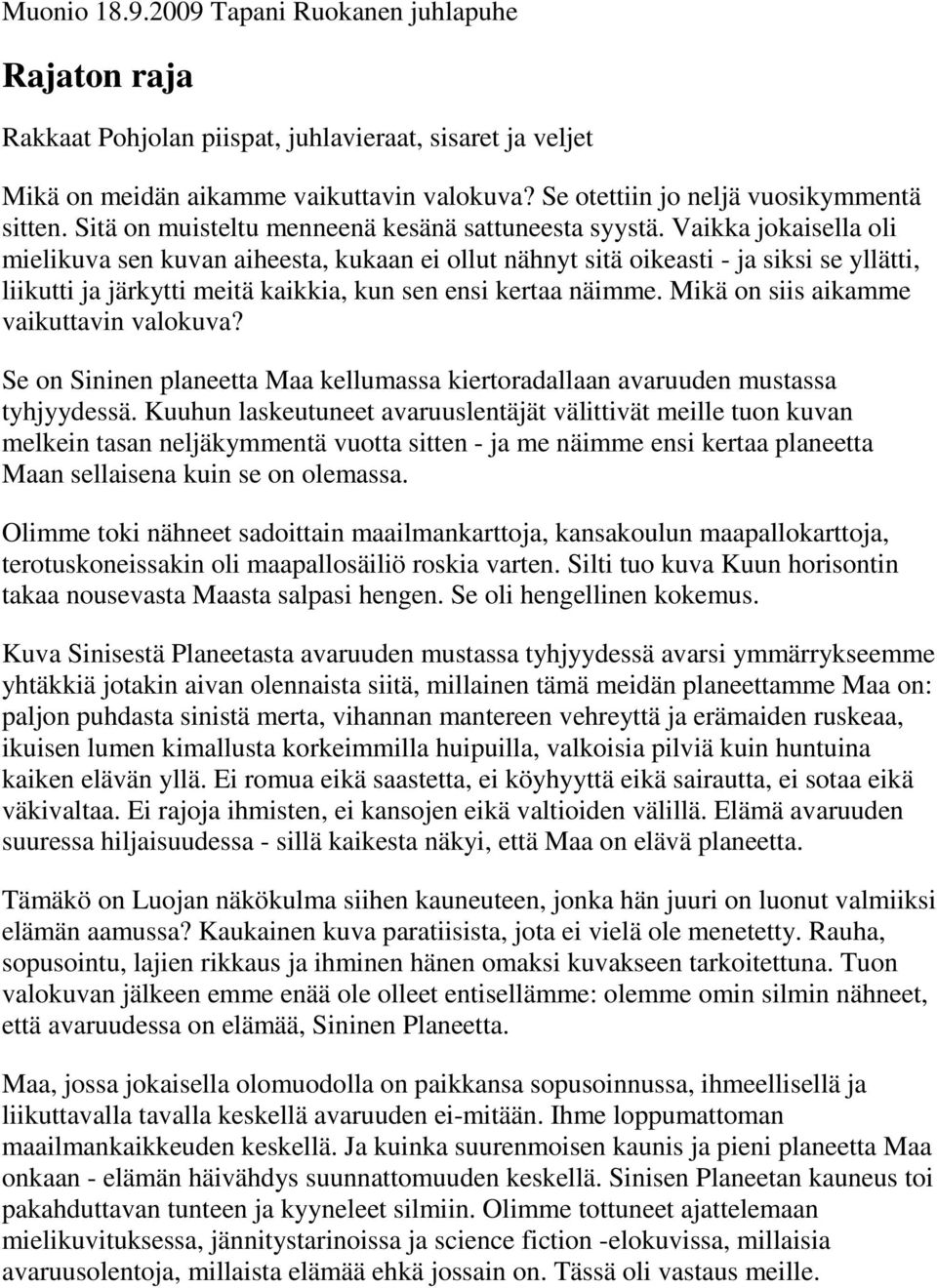 Muonio 18.9.2009 Tapani Ruokanen juhlapuhe

Rajaton raja

Rakkaat Pohjolan piispat, juhlavieraat, sisaret ja veljet

Mikä on meidän aikamme vaikuttavin valokuva? Se otettiin jo neljä vuosikymmentä sitten. Sitä on muisteltu menneenä kesänä sattuneesta syystä. Vaikka jokaisella oli mielikuva sen kuvan aiheesta, kukaan ei ollut nähnyt sitä oikeasti - ja siksi se yllätti, liikutti ja järkytti meitä kaikkia, kun sen ensi kertaa näimme. Mikä on siis aikamme vaikuttavin valokuva?

Se on Sininen planeetta Maa kellumassa kiertoradallaan avaruuden mustassa tyhjyydessä. Kuuhun laskeutuneet avaruuslentäjät välittivät meille tuon kuvan melkein tasan neljäkymmentä vuotta sitten - ja me näimme ensi kertaa planeetta Maan sellaisena kuin se on olemassa.

Olimme toki nähneet sadoittain maailmankarttoja, kansakoulun maapallokarttoja, terotuskoneissakin oli maapallosäiliö roskia varten. Silti tuo kuva Kuun horisontin takaa nousevasta Maasta salpasi hengen. Se oli hengellinen kokemus.

Kuva Sinisestä Planeetasta avaruuden mustassa tyhjyydessä avarsi ymmärrykseemme yhtäkkiä jotakin aivan olennaista siitä, millainen tämä meidän planeettamme Maa on: paljon puhdasta sinistä merta, vihannan mantereen vehreyttä ja erämaiden ruskeaa, ikuisen lumen kimallusta korkeimmilla huipuilla, valkoisia pilviä kuin huntuina kaiken elävän yllä. Ei romua eikä saastetta, ei köyhyyttä eikä sairautta, ei sotaa eikä väkivaltaa. Ei rajoja ihmisten, ei kansojen eikä valtioiden välillä. Elämä avaruuden suuressa hiljaisuudessa - sillä kaikesta näkyi, että Maa on elävä planeetta.

Tämäkö on Luojan näkökulma siihen kauneuteen, jonka hän juuri on luonut valmiiksi elämän aamussa? Kaukainen kuva paratiisista, jota ei vielä ole menetetty. Rauha, sopusointu, lajien rikkaus ja ihminen hänen omaksi kuvakseen tarkoitettuna. Tuon valokuvan jälkeen emme enää ole olleet entisellämme: olemme omin silmin nähneet, että avaruudessa on elämää, Sininen Planeetta.

Maa, jossa jokaisella olomuodolla on paikkansa sopusoinnussa, ihmeellisellä ja liikuttavalla tavalla keskellä avaruuden ei-mitään. Ihme loppumattoman maailmankaikkeuden keskellä. Ja kuinka suurenmoisen kaunis ja pieni planeetta Maa onkaan - elämän häivähdys suunnattomuuden keskellä. Sinisen Planeetan kauneus toi pakahduttavan tunteen ja kyyneleet silmiin. Olimme tottuneet ajattelemaan mielikuvituksessa, jännitystarinoissa ja science fiction -elokuvissa, millaisia avaruusolentoja, millaista elämää ehkä jossain on. Tässä oli vastaus meille.